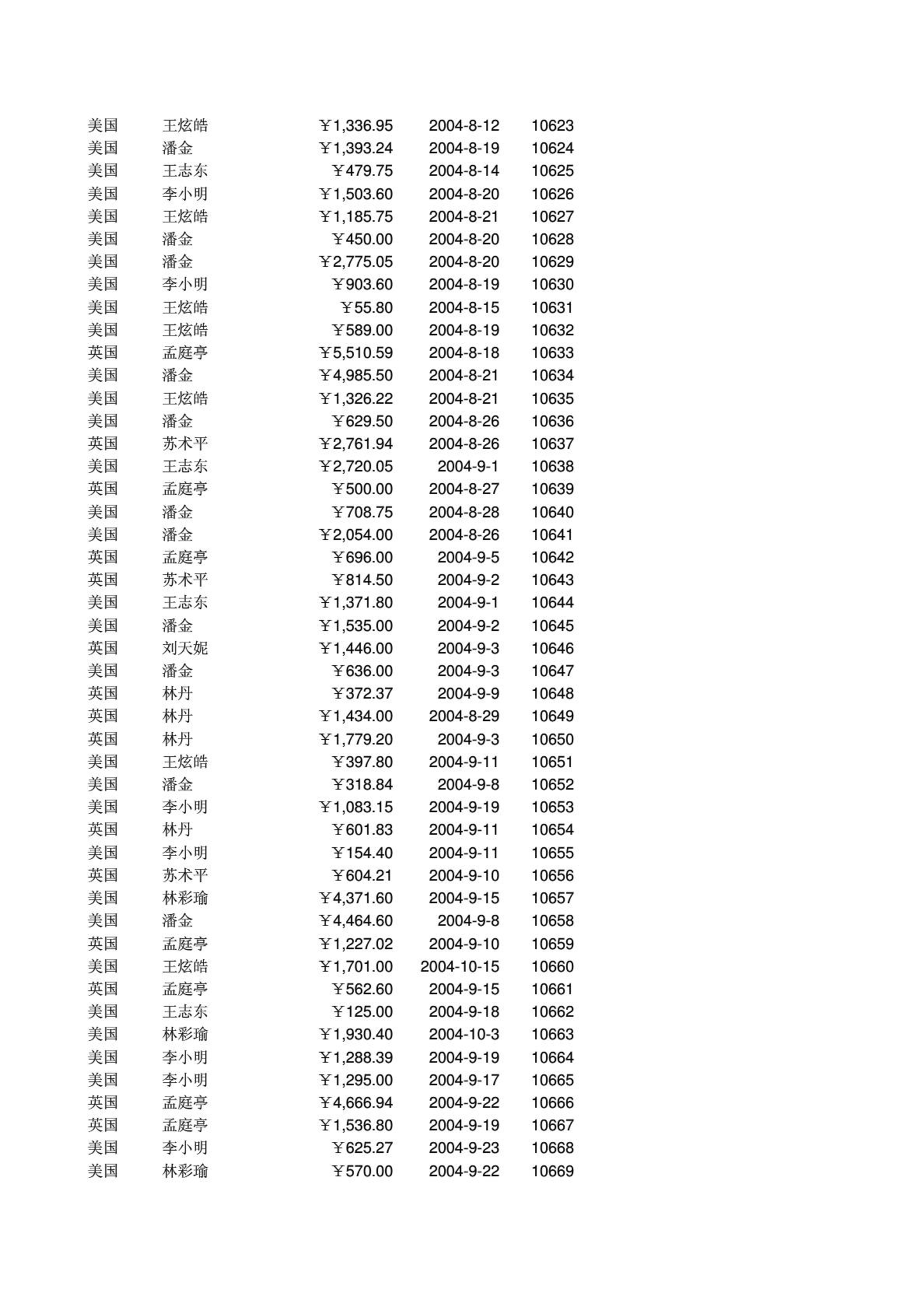 | | | | | |
|---|---|---|---|---|
| 美国 | 王炫皓 | ￥1,336.95 | 2004-8-12 | 10623 |
| 美国 | 潘金 | ￥1,393.24 | 2004-8-19 | 10624 |
| 美国 | 王志东 | ￥479.75 | 2004-8-14 | 10625 |
| 美国 | 李小明 | ￥1,503.60 | 2004-8-20 | 10626 |
| 美国 | 王炫皓 | ￥1,185.75 | 2004-8-21 | 10627 |
| 美国 | 潘金 | ￥450.00 | 2004-8-20 | 10628 |
| 美国 | 潘金 | ￥2,775.05 | 2004-8-20 | 10629 |
| 美国 | 李小明 | ￥903.60 | 2004-8-19 | 10630 |
| 美国 | 王炫皓 | ￥55.80 | 2004-8-15 | 10631 |
| 美国 | 王炫皓 | ￥589.00 | 2004-8-19 | 10632 |
| 英国 | 孟庭亭 | ￥5,510.59 | 2004-8-18 | 10633 |
| 美国 | 潘金 | ￥4,985.50 | 2004-8-21 | 10634 |
| 美国 | 王炫皓 | ￥1,326.22 | 2004-8-21 | 10635 |
| 美国 | 潘金 | ￥629.50 | 2004-8-26 | 10636 |
| 英国 | 苏术平 | ￥2,761.94 | 2004-8-26 | 10637 |
| 美国 | 王志东 | ￥2,720.05 | 2004-9-1 | 10638 |
| 英国 | 孟庭亭 | ￥500.00 | 2004-8-27 | 10639 |
| 美国 | 潘金 | ￥708.75 | 2004-8-28 | 10640 |
| 美国 | 潘金 | ￥2,054.00 | 2004-8-26 | 10641 |
| 英国 | 孟庭亭 | ￥696.00 | 2004-9-5 | 10642 |
| 英国 | 苏术平 | ￥814.50 | 2004-9-2 | 10643 |
| 美国 | 王志东 | ￥1,371.80 | 2004-9-1 | 10644 |
| 美国 | 潘金 | ￥1,535.00 | 2004-9-2 | 10645 |
| 英国 | 刘天妮 | ￥1,446.00 | 2004-9-3 | 10646 |
| 美国 | 潘金 | ￥636.00 | 2004-9-3 | 10647 |
| 英国 | 林丹 | ￥372.37 | 2004-9-9 | 10648 |
| 英国 | 林丹 | ￥1,434.00 | 2004-8-29 | 10649 |
| 英国 | 林丹 | ￥1,779.20 | 2004-9-3 | 10650 |
| 美国 | 王炫皓 | ￥397.80 | 2004-9-11 | 10651 |
| 美国 | 潘金 | ￥318.84 | 2004-9-8 | 10652 |
| 美国 | 李小明 | ￥1,083.15 | 2004-9-19 | 10653 |
| 英国 | 林丹 | ￥601.83 | 2004-9-11 | 10654 |
| 美国 | 李小明 | ￥154.40 | 2004-9-11 | 10655 |
| 英国 | 苏术平 | ￥604.21 | 2004-9-10 | 10656 |
| 美国 | 林彩瑜 | ￥4,371.60 | 2004-9-15 | 10657 |
| 美国 | 潘金 | ￥4,464.60 | 2004-9-8 | 10658 |
| 英国 | 孟庭亭 | ￥1,227.02 | 2004-9-10 | 10659 |
| 美国 | 王炫皓 | ￥1,701.00 | 2004-10-15 | 10660 |
| 英国 | 孟庭亭 | ￥562.60 | 2004-9-15 | 10661 |
| 美国 | 王志东 | ￥125.00 | 2004-9-18 | 10662 |
| 美国 | 林彩瑜 | ￥1,930.40 | 2004-10-3 | 10663 |
| 美国 | 李小明 | ￥1,288.39 | 2004-9-19 | 10664 |
| 美国 | 李小明 | ￥1,295.00 | 2004-9-17 | 10665 |
| 英国 | 孟庭亭 | ￥4,666.94 | 2004-9-22 | 10666 |
| 英国 | 孟庭亭 | ￥1,536.80 | 2004-9-19 | 10667 |
| 美国 | 李小明 | ￥625.27 | 2004-9-23 | 10668 |
| 美国 | 林彩瑜 | ￥570.00 | 2004-9-22 | 10669 |